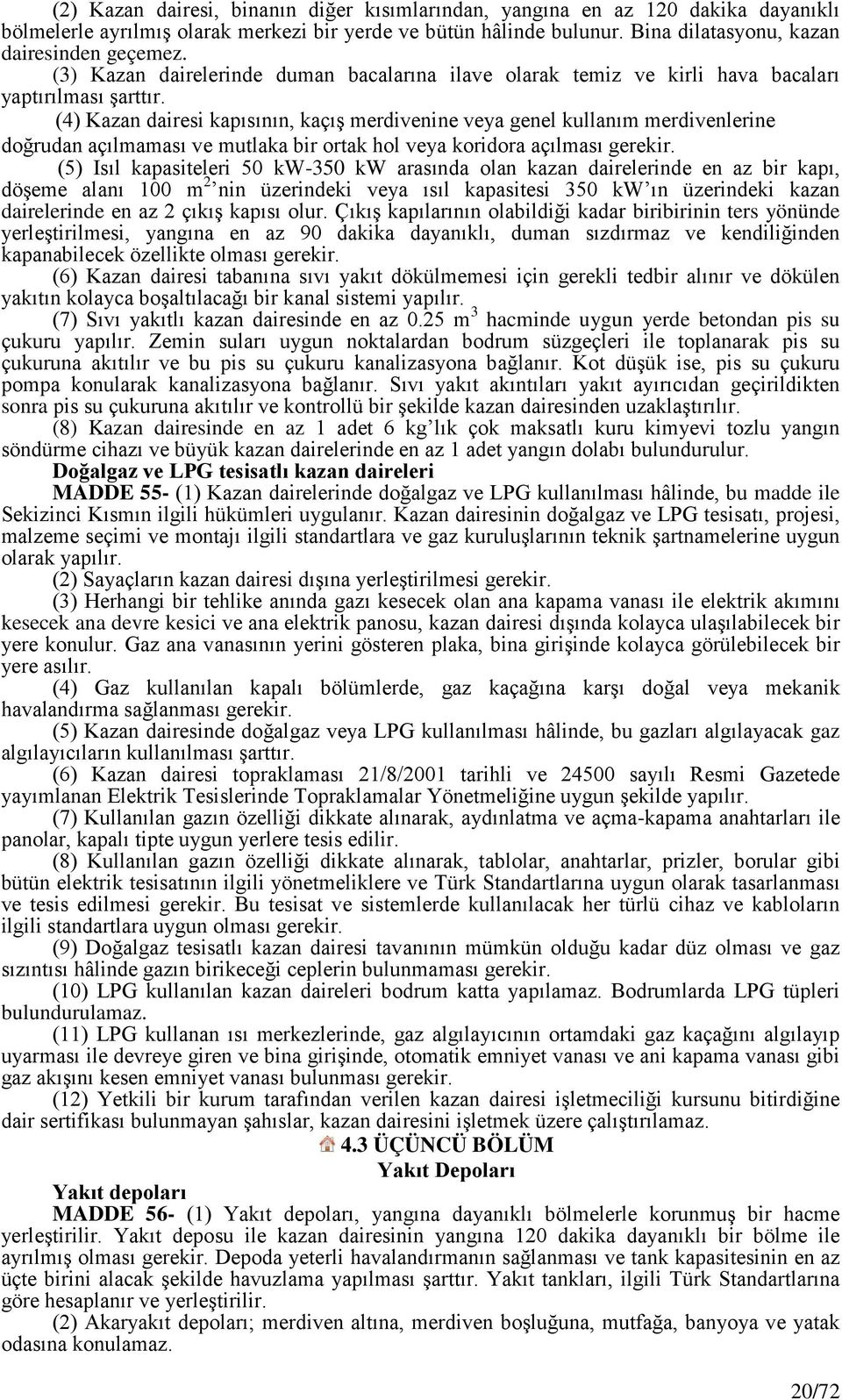 (2) Kazan dairesi, binanın diğer kısımlarından, yangına en az 120 dakika dayanıklı bölmelerle ayrılmış olarak merkezi bir yerde ve bütün hâlinde bulunur. Bina dilatasyonu, kazan dairesinden geçemez.

(3) Kazan dairelerinde duman bacalarına ilave olarak temiz ve kirli hava bacaları yaptırılması şarttır.

(4) Kazan dairesi kapısının, kaçış merdivenine veya genel kullanım merdivenlerine doğrudan açılmaması ve mutlaka bir ortak hol veya koridora açılması gerekir.

(5) Isıl kapasiteleri 50 kW-350 kW arasında olan kazan dairelerinde en az bir kapı, döşeme alanı 100 $m^2$'nin üzerindeki veya ısıl kapasitesi 350 kW'ın üzerindeki kazan dairelerinde en az 2 çıkış kapısı olur. Çıkış kapılarının olabildiği kadar biribirinin ters yönünde yerleştirilmesi, yangına en az 90 dakika dayanıklı, duman sızdırmaz ve kendiliğinden kapanabilecek özellikte olması gerekir.

(6) Kazan dairesi tabanına sıvı yakıt dökülmemesi için gerekli tedbir alınır ve dökülen yakıtın kolayca boşaltılacağı bir kanal sistemi yapılır.

(7) Sıvı yakıtlı kazan dairesinde en az 0.25 $m^3$ hacminde uygun yerde betondan pis su çukuru yapılır. Zemin suları uygun noktalardan bodrum süzgeçleri ile toplanarak pis su çukuruna akıtılır ve bu pis su çukuru kanalizasyona bağlanır. Kot düşük ise, pis su çukuru pompa konularak kanalizasyona bağlanır. Sıvı yakıt akıntıları yakıt ayırıcıdan geçirildikten sonra pis su çukuruna akıtılır ve kontrollü bir şekilde kazan dairesinden uzaklaştırılır.

(8) Kazan dairesinde en az 1 adet 6 kg'lık çok maksatlı kuru kimyevi tozlu yangın söndürme cihazı ve büyük kazan dairelerinde en az 1 adet yangın dolabı bulundurulur.

Doğalgaz ve LPG tesisatlı kazan daireleri

MADDE 55- (1) Kazan dairelerinde doğalgaz ve LPG kullanılması hâlinde, bu madde ile Sekizinci Kısmın ilgili hükümleri uygulanır. Kazan dairesinin doğalgaz ve LPG tesisatı, projesi, malzeme seçimi ve montajı ilgili standartlara ve gaz kuruluşlarının teknik şartnamelerine uygun olarak yapılır.

(2) Sayaçların kazan dairesi dışına yerleştirilmesi gerekir.

(3) Herhangi bir tehlike anında gazı kesecek olan ana kapama vanası ile elektrik akımını kesecek ana devre kesici ve ana elektrik panosu, kazan dairesi dışında kolayca ulaşılabilecek bir yere konulur. Gaz ana vanasının yerini gösteren plaka, bina girişinde kolayca görülebilecek bir yere asılır.

(4) Gaz kullanılan kapalı bölümlerde, gaz kaçağına karşı doğal veya mekanik havalandırma sağlanması gerekir.

(5) Kazan dairesinde doğalgaz veya LPG kullanılması hâlinde, bu gazları algılayacak gaz algılayıcıların kullanılması şarttır.

(6) Kazan dairesi topraklaması 21/8/2001 tarihli ve 24500 sayılı Resmi Gazetede yayımlanan Elektrik Tesislerinde Topraklamalar Yönetmeliğine uygun şekilde yapılır.

(7) Kullanılan gazın özelliği dikkate alınarak, aydınlatma ve açma-kapama anahtarları ile panolar, kapalı tipte uygun yerlere tesis edilir.

(8) Kullanılan gazın özelliği dikkate alınarak, tablolar, anahtarlar, prizler, borular gibi bütün elektrik tesisatının ilgili yönetmeliklere ve Türk Standartlarına uygun olarak tasarlanması ve tesis edilmesi gerekir. Bu tesisat ve sistemlerde kullanılacak her türlü cihaz ve kabloların ilgili standartlara uygun olması gerekir.

(9) Doğalgaz tesisatlı kazan dairesi tavanının mümkün olduğu kadar düz olması ve gaz sızıntısı hâlinde gazın birikeceği ceplerin bulunmaması gerekir.

(10) LPG kullanılan kazan daireleri bodrum katta yapılamaz. Bodrumlarda LPG tüpleri bulundurulamaz.

(11) LPG kullanan ısı merkezlerinde, gaz algılayıcının ortamdaki gaz kaçağını algılayıp uyarması ile devreye giren ve bina girişinde, otomatik emniyet vanası ve ani kapama vanası gibi gaz akışını kesen emniyet vanası bulunması gerekir.

(12) Yetkili bir kurum tarafından verilen kazan dairesi işletmeciliği kursunu bitirdiğine dair sertifikası bulunmayan şahıslar, kazan dairesini işletmek üzere çalıştırılamaz.

4.3 ÜÇÜNCÜ BÖLÜM
Yakıt Depoları

Yakıt depoları

MADDE 56- (1) Yakıt depoları, yangına dayanıklı bölmelerle korunmuş bir hacme yerleştirilir. Yakıt deposu ile kazan dairesinin yangına 120 dakika dayanıklı bir bölme ile ayrılmış olması gerekir. Depoda yeterli havalandırmanın sağlanması ve tank kapasitesinin en az üçte birini alacak şekilde havuzlama yapılması şarttır. Yakıt tankları, ilgili Türk Standartlarına göre hesaplanır ve yerleştirilir.

(2) Akaryakıt depoları; merdiven altına, merdiven boşluğuna, mutfağa, banyoya ve yatak odasına konulamaz.

20/72